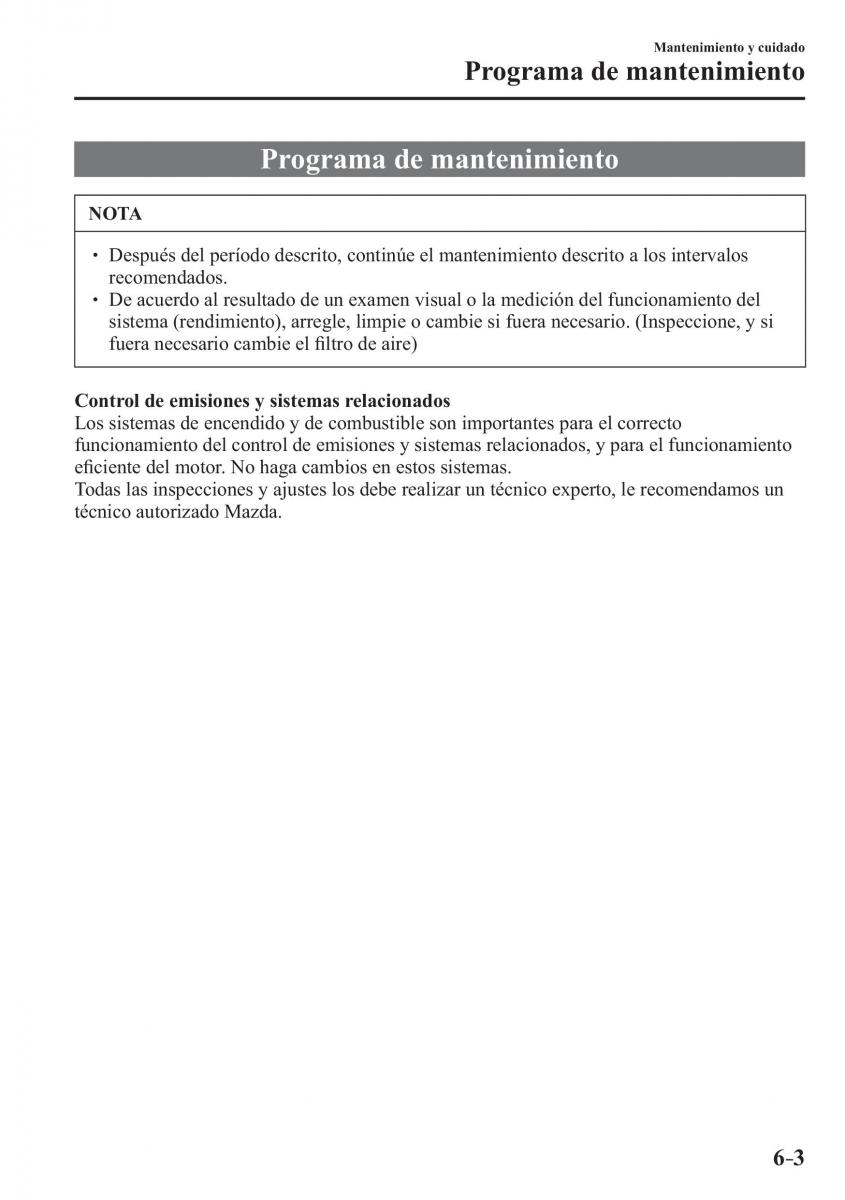 Mantenimiento y cuidado
Programa de mantenimiento

Programa de mantenimiento

NOTA

• Después del período descrito, continúe el mantenimiento descrito a los intervalos recomendados.
• De acuerdo al resultado de un examen visual o la medición del funcionamiento del sistema (rendimiento), arregle, limpie o cambie si fuera necesario. (Inspeccione, y si fuera necesario cambie el filtro de aire)

Control de emisiones y sistemas relacionados
Los sistemas de encendido y de combustible son importantes para el correcto funcionamiento del control de emisiones y sistemas relacionados, y para el funcionamiento eficiente del motor. No haga cambios en estos sistemas.
Todas las inspecciones y ajustes los debe realizar un técnico experto, le recomendamos un técnico autorizado Mazda.

6-3